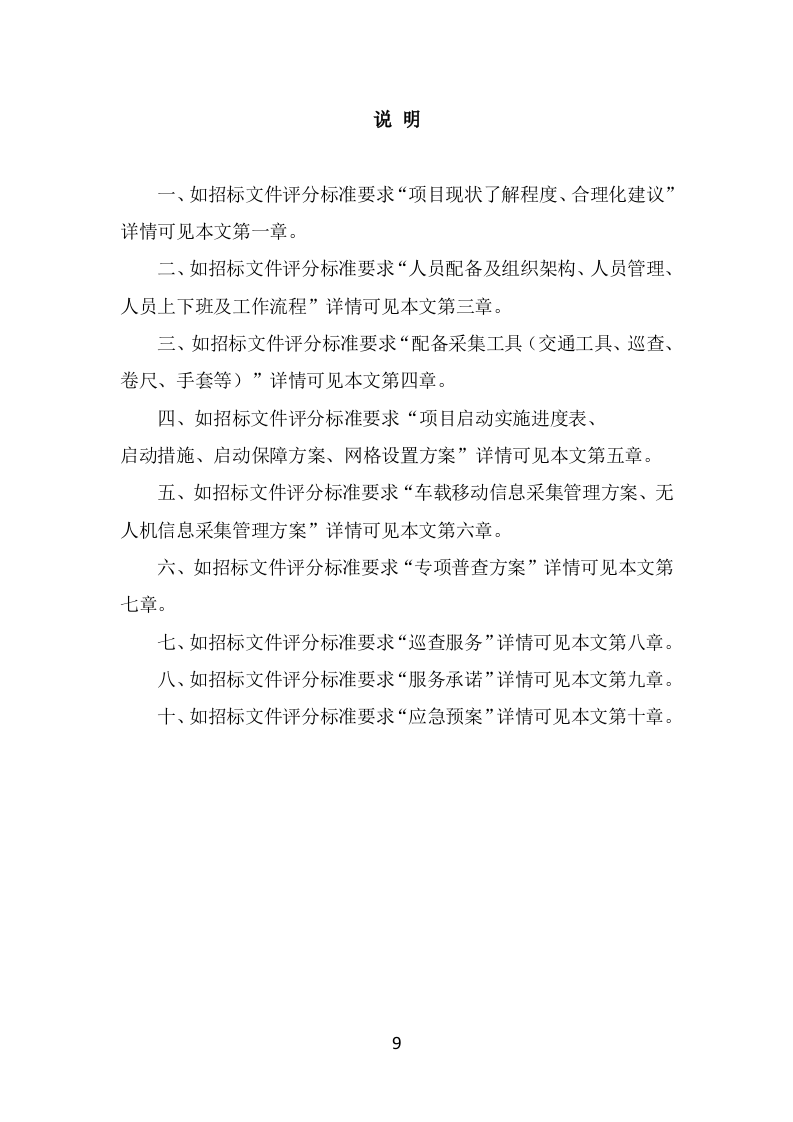 说 明

一、如招标文件评分标准要求“项目现状了解程度、合理化建议”详情可见本文第一章。

二、如招标文件评分标准要求“人员配备及组织架构、人员管理、人员上下班及工作流程”详情可见本文第三章。

三、如招标文件评分标准要求“配备采集工具（交通工具、巡查、卷尺、手套等）”详情可见本文第四章。

四、如招标文件评分标准要求“项目启动实施进度表、启动措施、启动保障方案、网格设置方案”详情可见本文第五章。

五、如招标文件评分标准要求“车载移动信息采集管理方案、无人机信息采集管理方案”详情可见本文第六章。

六、如招标文件评分标准要求“专项普查方案”详情可见本文第七章。

七、如招标文件评分标准要求“巡查服务”详情可见本文第八章。

八、如招标文件评分标准要求“服务承诺”详情可见本文第九章。

十、如招标文件评分标准要求“应急预案”详情可见本文第十章。

9